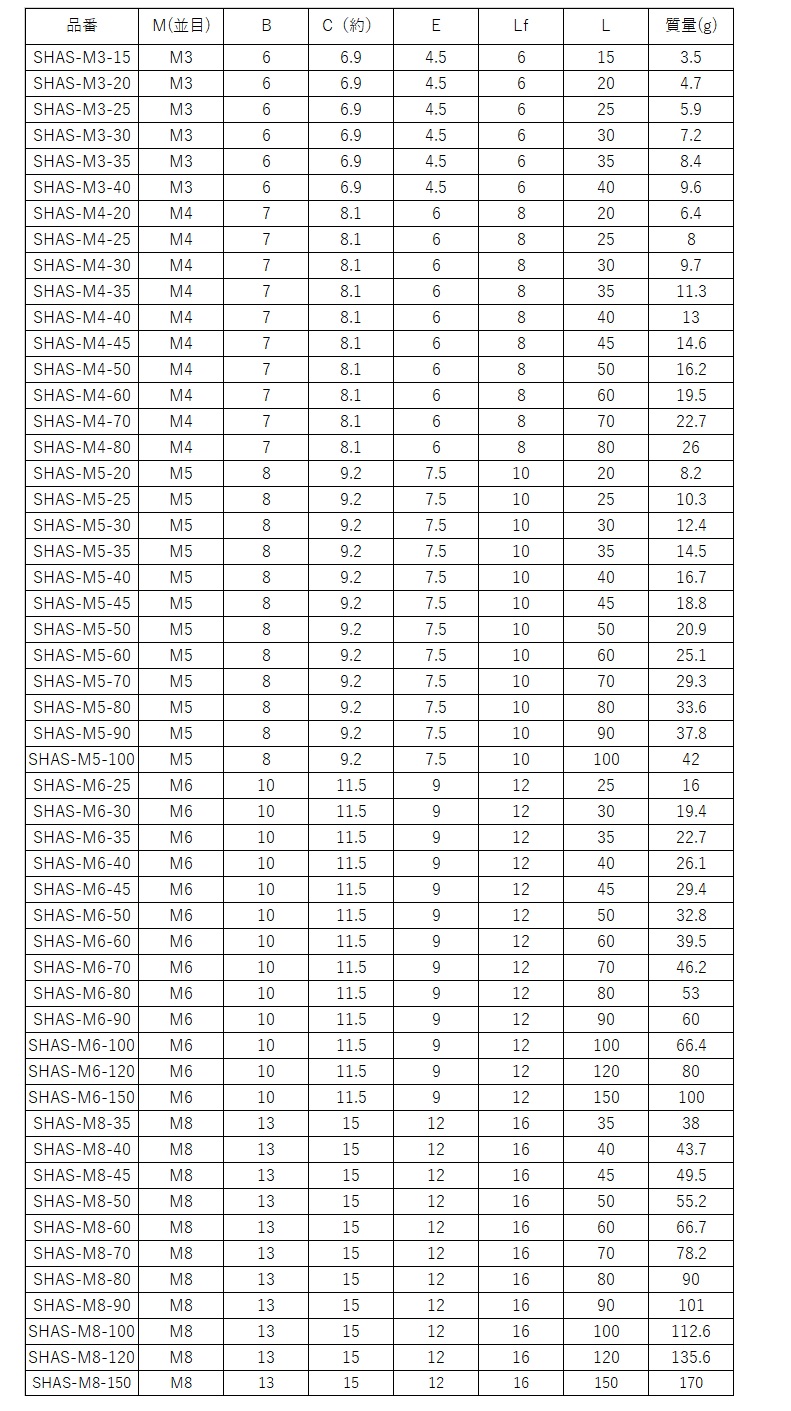 | 品番 | M(並目) | B | C（約） | E | Lf | L | 質量(g) |
|---|---|---|---|---|---|---|---|
| SHAS-M3-15 | M3 | 6 | 6.9 | 4.5 | 6 | 15 | 3.5 |
| SHAS-M3-20 | M3 | 6 | 6.9 | 4.5 | 6 | 20 | 4.7 |
| SHAS-M3-25 | M3 | 6 | 6.9 | 4.5 | 6 | 25 | 5.9 |
| SHAS-M3-30 | M3 | 6 | 6.9 | 4.5 | 6 | 30 | 7.2 |
| SHAS-M3-35 | M3 | 6 | 6.9 | 4.5 | 6 | 35 | 8.4 |
| SHAS-M3-40 | M3 | 6 | 6.9 | 4.5 | 6 | 40 | 9.6 |
| SHAS-M4-20 | M4 | 7 | 8.1 | 6 | 8 | 20 | 6.4 |
| SHAS-M4-25 | M4 | 7 | 8.1 | 6 | 8 | 25 | 8 |
| SHAS-M4-30 | M4 | 7 | 8.1 | 6 | 8 | 30 | 9.7 |
| SHAS-M4-35 | M4 | 7 | 8.1 | 6 | 8 | 35 | 11.3 |
| SHAS-M4-40 | M4 | 7 | 8.1 | 6 | 8 | 40 | 13 |
| SHAS-M4-45 | M4 | 7 | 8.1 | 6 | 8 | 45 | 14.6 |
| SHAS-M4-50 | M4 | 7 | 8.1 | 6 | 8 | 50 | 16.2 |
| SHAS-M4-60 | M4 | 7 | 8.1 | 6 | 8 | 60 | 19.5 |
| SHAS-M4-70 | M4 | 7 | 8.1 | 6 | 8 | 70 | 22.7 |
| SHAS-M4-80 | M4 | 7 | 8.1 | 6 | 8 | 80 | 26 |
| SHAS-M5-20 | M5 | 8 | 9.2 | 7.5 | 10 | 20 | 8.2 |
| SHAS-M5-25 | M5 | 8 | 9.2 | 7.5 | 10 | 25 | 10.3 |
| SHAS-M5-30 | M5 | 8 | 9.2 | 7.5 | 10 | 30 | 12.4 |
| SHAS-M5-35 | M5 | 8 | 9.2 | 7.5 | 10 | 35 | 14.5 |
| SHAS-M5-40 | M5 | 8 | 9.2 | 7.5 | 10 | 40 | 16.7 |
| SHAS-M5-45 | M5 | 8 | 9.2 | 7.5 | 10 | 45 | 18.8 |
| SHAS-M5-50 | M5 | 8 | 9.2 | 7.5 | 10 | 50 | 20.9 |
| SHAS-M5-60 | M5 | 8 | 9.2 | 7.5 | 10 | 60 | 25.1 |
| SHAS-M5-70 | M5 | 8 | 9.2 | 7.5 | 10 | 70 | 29.3 |
| SHAS-M5-80 | M5 | 8 | 9.2 | 7.5 | 10 | 80 | 33.6 |
| SHAS-M5-90 | M5 | 8 | 9.2 | 7.5 | 10 | 90 | 37.8 |
| SHAS-M5-100 | M5 | 8 | 9.2 | 7.5 | 10 | 100 | 42 |
| SHAS-M6-25 | M6 | 10 | 11.5 | 9 | 12 | 25 | 16 |
| SHAS-M6-30 | M6 | 10 | 11.5 | 9 | 12 | 30 | 19.4 |
| SHAS-M6-35 | M6 | 10 | 11.5 | 9 | 12 | 35 | 22.7 |
| SHAS-M6-40 | M6 | 10 | 11.5 | 9 | 12 | 40 | 26.1 |
| SHAS-M6-45 | M6 | 10 | 11.5 | 9 | 12 | 45 | 29.4 |
| SHAS-M6-50 | M6 | 10 | 11.5 | 9 | 12 | 50 | 32.8 |
| SHAS-M6-60 | M6 | 10 | 11.5 | 9 | 12 | 60 | 39.5 |
| SHAS-M6-70 | M6 | 10 | 11.5 | 9 | 12 | 70 | 46.2 |
| SHAS-M6-80 | M6 | 10 | 11.5 | 9 | 12 | 80 | 53 |
| SHAS-M6-90 | M6 | 10 | 11.5 | 9 | 12 | 90 | 60 |
| SHAS-M6-100 | M6 | 10 | 11.5 | 9 | 12 | 100 | 66.4 |
| SHAS-M6-120 | M6 | 10 | 11.5 | 9 | 12 | 120 | 80 |
| SHAS-M6-150 | M6 | 10 | 11.5 | 9 | 12 | 150 | 100 |
| SHAS-M8-35 | M8 | 13 | 15 | 12 | 16 | 35 | 38 |
| SHAS-M8-40 | M8 | 13 | 15 | 12 | 16 | 40 | 43.7 |
| SHAS-M8-45 | M8 | 13 | 15 | 12 | 16 | 45 | 49.5 |
| SHAS-M8-50 | M8 | 13 | 15 | 12 | 16 | 50 | 55.2 |
| SHAS-M8-60 | M8 | 13 | 15 | 12 | 16 | 60 | 66.7 |
| SHAS-M8-70 | M8 | 13 | 15 | 12 | 16 | 70 | 78.2 |
| SHAS-M8-80 | M8 | 13 | 15 | 12 | 16 | 80 | 90 |
| SHAS-M8-90 | M8 | 13 | 15 | 12 | 16 | 90 | 101 |
| SHAS-M8-100 | M8 | 13 | 15 | 12 | 16 | 100 | 112.6 |
| SHAS-M8-120 | M8 | 13 | 15 | 12 | 16 | 120 | 135.6 |
| SHAS-M8-150 | M8 | 13 | 15 | 12 | 16 | 150 | 170 |